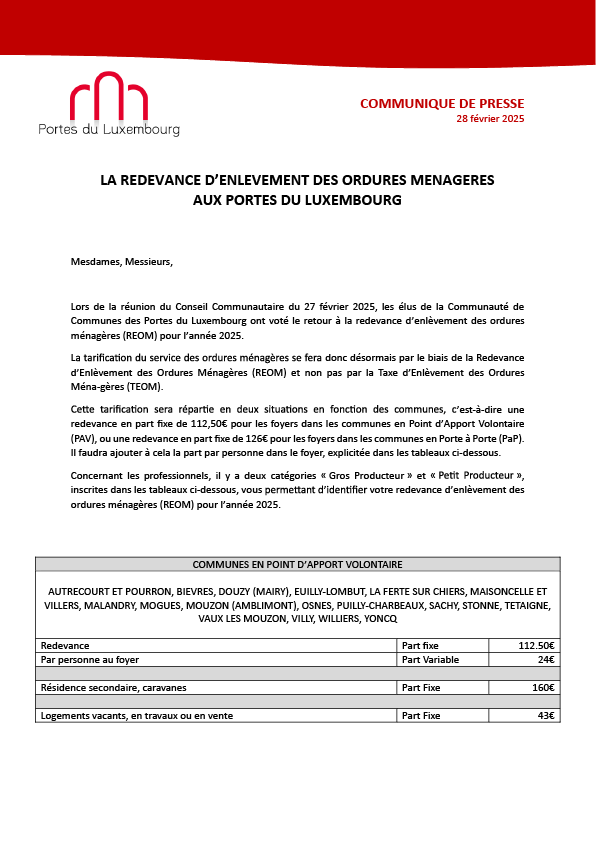 Portes du Luxembourg

COMMUNIQUE DE PRESSE
28 février 2025

LA REDEVANCE D'ENLEVEMENT DES ORDURES MENAGERES
AUX PORTES DU LUXEMBOURG

Mesdames, Messieurs,

Lors de la réunion du Conseil Communautaire du 27 février 2025, les élus de la Communauté de Communes des Portes du Luxembourg ont voté le retour à la redevance d'enlèvement des ordures ménagères (REOM) pour l'année 2025.

La tarification du service des ordures ménagères se fera donc désormais par le biais de la Redevance d'Enlèvement des Ordures Ménagères (REOM) et non pas par la Taxe d'Enlèvement des Ordures Ména-gères (TEOM).

Cette tarification sera répartie en deux situations en fonction des communes, c'est-à-dire une redevance en part fixe de 112,50€ pour les foyers dans les communes en Point d'Apport Volontaire (PAV), ou une redevance en part fixe de 126€ pour les foyers dans les communes en Porte à Porte (PaP). Il faudra ajouter à cela la part par personne dans le foyer, explicitée dans les tableaux ci-dessous.

Concernant les professionnels, il y a deux catégories « Gros Producteur » et « Petit Producteur », inscrites dans les tableaux ci-dessous, vous permettant d'identifier votre redevance d'enlèvement des ordures ménagères (REOM) pour l'année 2025.

| COMMUNES EN POINT D'APPORT VOLONTAIRE | | |
|---|---|---|
| AUTRECOURT ET POURRON, BIEVRES, DOUZY (MAIRY), EUILLY-LOMBUT, LA FERTE SUR CHIERS, MAISONCELLE ET VILLERS, MALANDRY, MOGUES, MOUZON (AMBLIMONT), OSNES, PUILLY-CHARBEAUX, SACHY, STONNE, TETAIGNE, VAUX LES MOUZON, VILLY, WILLIERS, YONCQ | | |
| Redevance | Part fixe | 112.50€ |
| Par personne au foyer | Part Variable | 24€ |
| | | |
| Résidence secondaire, caravanes | Part Fixe | 160€ |
| | | |
| Logements vacants, en travaux ou en vente | Part Fixe | 43€ |